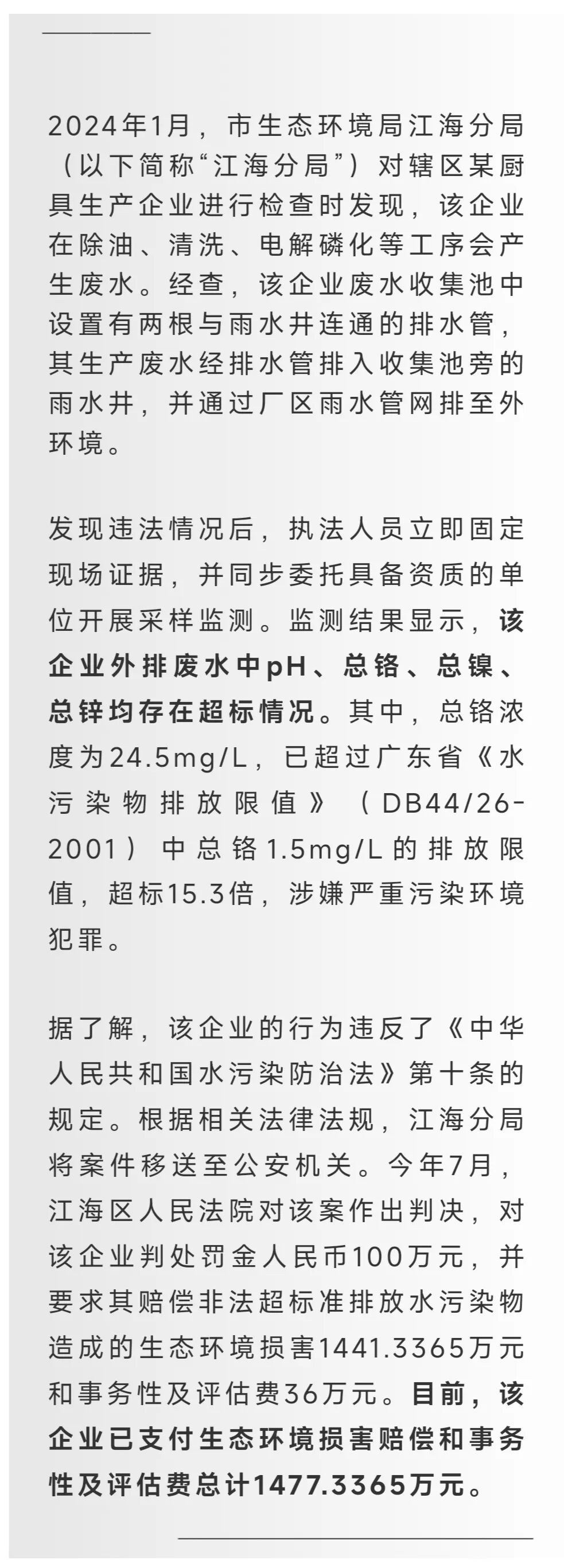 2024年1月，市生态环境局江海分局（以下简称“江海分局”）对辖区某厨具生产企业进行检查时发现，该企业在除油、清洗、电解磷化等工序会产生废水。经查，该企业废水收集池中设置有两根与雨水井连通的排水管，其生产废水经排水管排入收集池旁的雨水井，并通过厂区雨水管网排至外环境。

发现违法情况后，执法人员立即固定现场证据，并同步委托具备资质的单位开展采样监测。监测结果显示，该企业外排废水中pH、总铬、总镍、总锌均存在超标情况。其中，总铬浓度为24.5mg/L，已超过广东省《水污染物排放限值》（DB44/26-2001）中总铬1.5mg/L的排放限值，超标15.3倍，涉嫌严重污染环境犯罪。

据了解，该企业的行为违反了《中华人民共和国水污染防治法》第十条的规定。根据相关法律法规，江海分局将案件移送至公安机关。今年7月，江海区人民法院对该案作出判决，对该企业判处罚金人民币100万元，并要求其赔偿非法超标准排放水污染物造成的生态环境损害1441.3365万元和事务性及评估费36万元。目前，该企业已支付生态环境损害赔偿和事务性及评估费总计1477.3365万元。